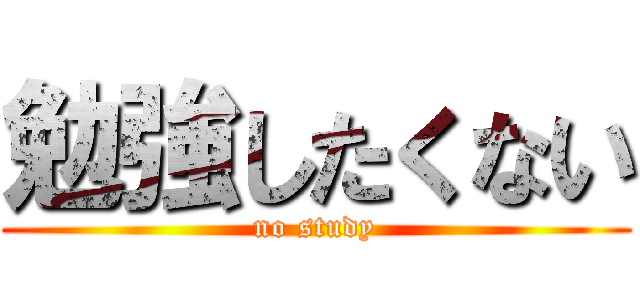 勉強したくない
no study